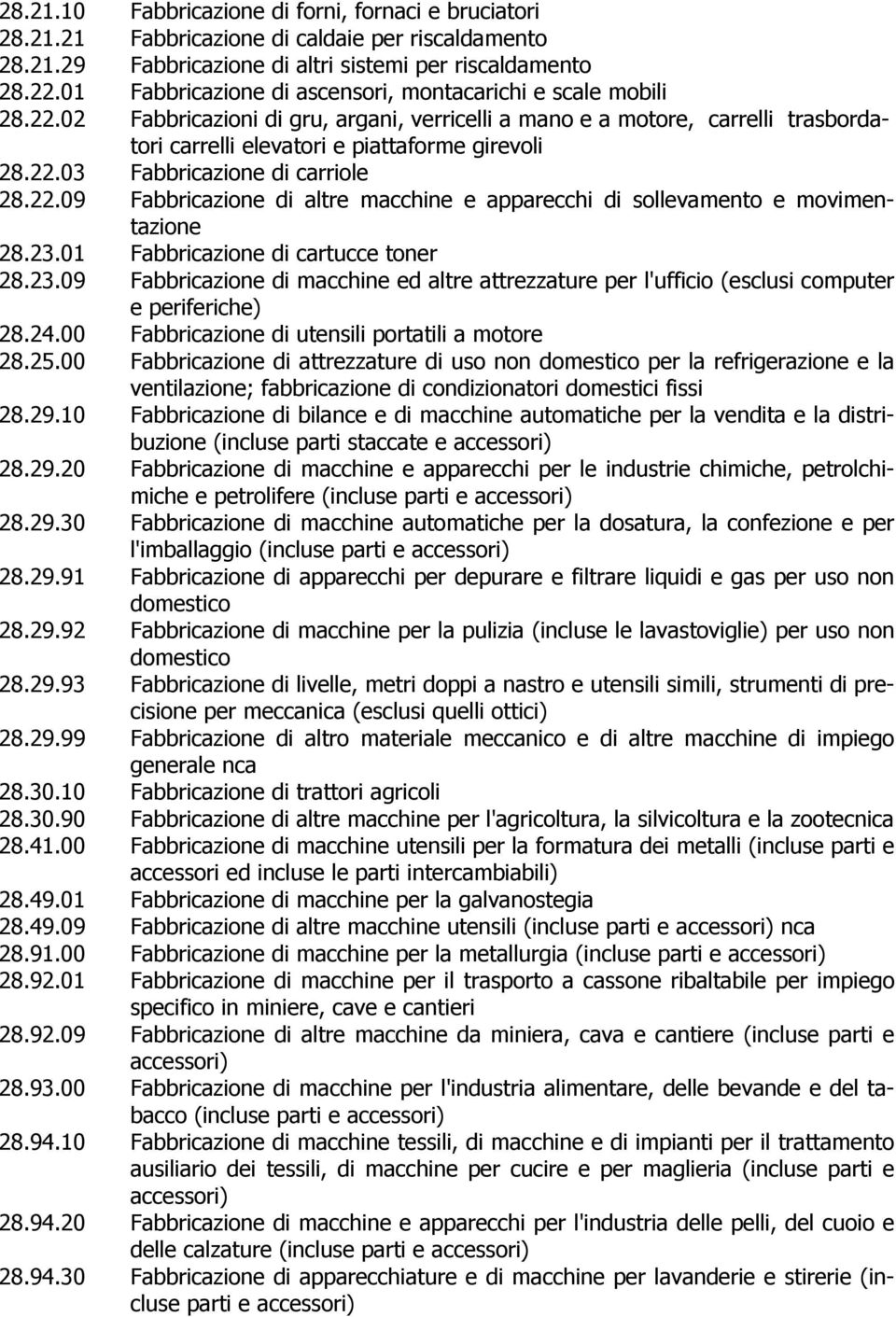 28.21.10 Fabbricazione di forni, fornaci e bruciatori
28.21.21 Fabbricazione di caldaie per riscaldamento
28.21.29 Fabbricazione di altri sistemi per riscaldamento
28.22.01 Fabbricazione di ascensori, montacarichi e scale mobili
28.22.02 Fabbricazioni di gru, argani, verricelli a mano e a motore, carrelli trasbordatori carrelli elevatori e piattaforme girevoli
28.22.03 Fabbricazione di carriole
28.22.09 Fabbricazione di altre macchine e apparecchi di sollevamento e movimentazione
28.23.01 Fabbricazione di cartucce toner
28.23.09 Fabbricazione di macchine ed altre attrezzature per l'ufficio (esclusi computer e periferiche)
28.24.00 Fabbricazione di utensili portatili a motore
28.25.00 Fabbricazione di attrezzature di uso non domestico per la refrigerazione e la ventilazione; fabbricazione di condizionatori domestici fissi
28.29.10 Fabbricazione di bilance e di macchine automatiche per la vendita e la distribuzione (incluse parti staccate e accessori)
28.29.20 Fabbricazione di macchine e apparecchi per le industrie chimiche, petrolchimiche e petrolifere (incluse parti e accessori)
28.29.30 Fabbricazione di macchine automatiche per la dosatura, la confezione e per l'imballaggio (incluse parti e accessori)
28.29.91 Fabbricazione di apparecchi per depurare e filtrare liquidi e gas per uso non domestico
28.29.92 Fabbricazione di macchine per la pulizia (incluse le lavastoviglie) per uso non domestico
28.29.93 Fabbricazione di livelle, metri doppi a nastro e utensili simili, strumenti di precisione per meccanica (esclusi quelli ottici)
28.29.99 Fabbricazione di altro materiale meccanico e di altre macchine di impiego generale nca
28.30.10 Fabbricazione di trattori agricoli
28.30.90 Fabbricazione di altre macchine per l'agricoltura, la silvicoltura e la zootecnica
28.41.00 Fabbricazione di macchine utensili per la formatura dei metalli (incluse parti e accessori ed incluse le parti intercambiabili)
28.49.01 Fabbricazione di macchine per la galvanostegia
28.49.09 Fabbricazione di altre macchine utensili (incluse parti e accessori) nca
28.91.00 Fabbricazione di macchine per la metallurgia (incluse parti e accessori)
28.92.01 Fabbricazione di macchine per il trasporto a cassone ribaltabile per impiego specifico in miniere, cave e cantieri
28.92.09 Fabbricazione di altre macchine da miniera, cava e cantiere (incluse parti e accessori)
28.93.00 Fabbricazione di macchine per l'industria alimentare, delle bevande e del tabacco (incluse parti e accessori)
28.94.10 Fabbricazione di macchine tessili, di macchine e di impianti per il trattamento ausiliario dei tessili, di macchine per cucire e per maglieria (incluse parti e accessori)
28.94.20 Fabbricazione di macchine e apparecchi per l'industria delle pelli, del cuoio e delle calzature (incluse parti e accessori)
28.94.30 Fabbricazione di apparecchiature e di macchine per lavanderie e stirerie (incluse parti e accessori)